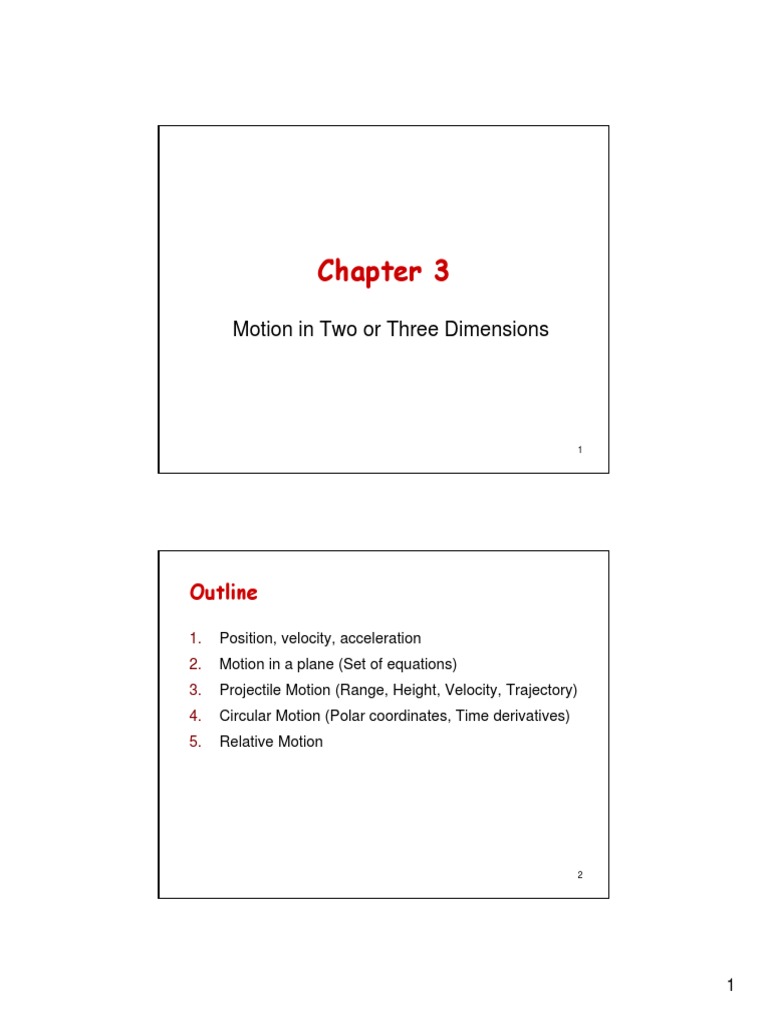 Chapter 3

Motion in Two or Three Dimensions

1

Outline

1. Position, velocity, acceleration
2. Motion in a plane (Set of equations)
3. Projectile Motion (Range, Height, Velocity, Trajectory)
4. Circular Motion (Polar coordinates, Time derivatives)
5. Relative Motion

2

1